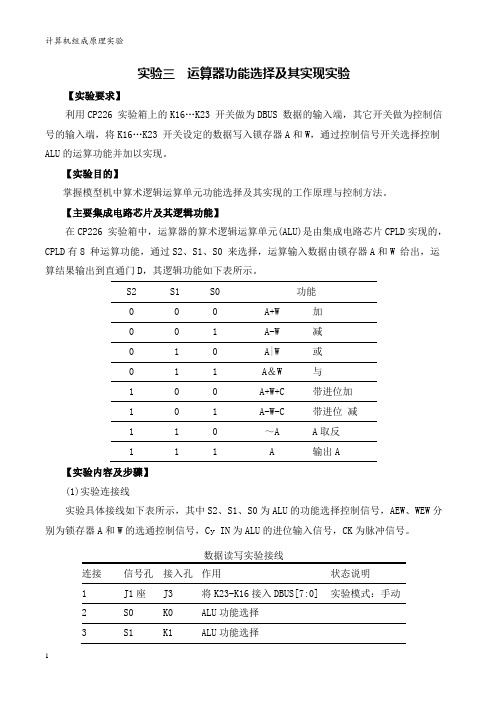 计算机组成原理实验

实验三　运算器功能选择及其实现实验

【实验要求】

利用 CP226 实验箱上的 K16…K23 开关做为 DBUS 数据的输入端，其它开关做为控制信号的输入端，将 K16…K23 开关设定的数据写入锁存器 A 和 W，通过控制信号开关选择控制 ALU 的运算功能并加以实现。

【实验目的】

掌握模型机中算术逻辑运算单元功能选择及其实现的工作原理与控制方法。

【主要集成电路芯片及其逻辑功能】

在 CP226 实验箱中，运算器的算术逻辑运算单元(ALU)是由集成电路芯片 CPLD 实现的，CPLD 有 8 种运算功能，通过 S2、S1、S0 来选择，运算输入数据由锁存器 A 和 W 给出，运算结果输出到直通门 D，其逻辑功能如下表所示。

| S2 | S1 | S0 | 功能 | |
|---|---|---|---|---|
| 0 | 0 | 0 | A+W | 加 |
| 0 | 0 | 1 | A-W | 减 |
| 0 | 1 | 0 | A\|W | 或 |
| 0 | 1 | 1 | A&W | 与 |
| 1 | 0 | 0 | A+W+C | 带进位加 |
| 1 | 0 | 1 | A-W-C | 带进位 减 |
| 1 | 1 | 0 | ~A | A 取反 |
| 1 | 1 | 1 | A | 输出 A |

【实验内容及步骤】

(1)实验连接线

实验具体接线如下表所示，其中 S2、S1、S0 为 ALU 的功能选择控制信号，AEW、WEW 分别为锁存器 A 和 W 的选通控制信号，Cy IN 为 ALU 的进位输入信号，CK 为脉冲信号。

数据读写实验接线

| 连接 | 信号孔 | 接入孔 | 作用 | 状态说明 |
|---|---|---|---|---|
| 1 | J1 座 | J3 | 将 K23-K16 接入 DBUS[7:0] | 实验模式：手动 |
| 2 | S0 | K0 | ALU 功能选择 | |
| 3 | S1 | K1 | ALU 功能选择 | |

1